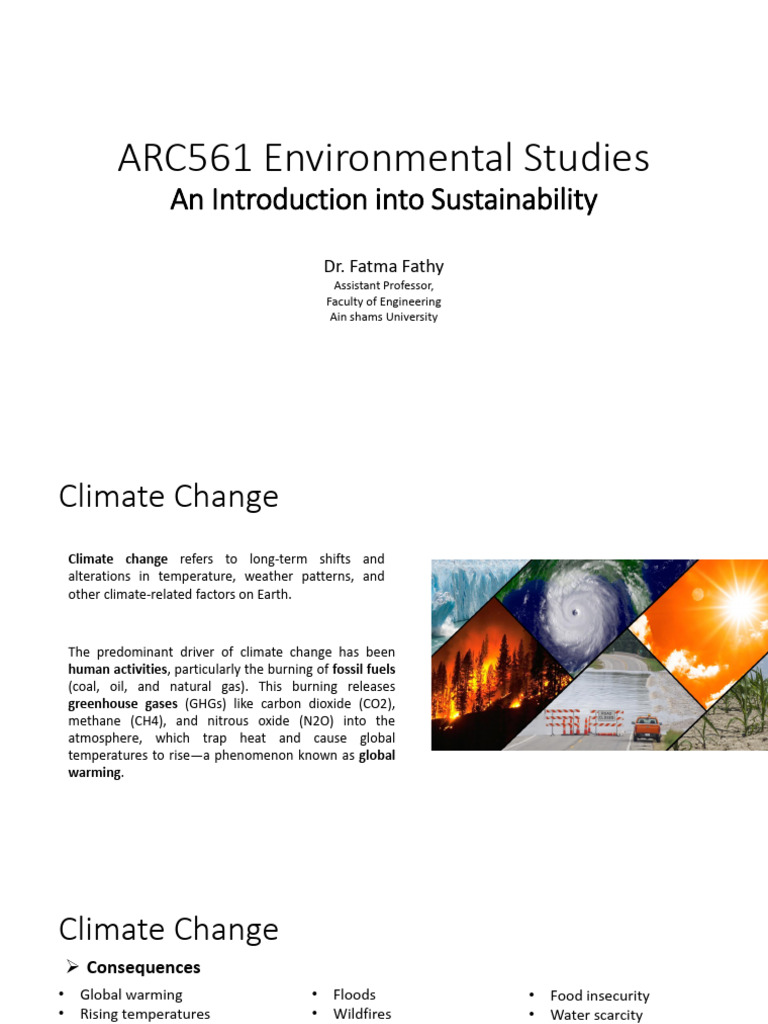 ARC561 Environmental Studies
An Introduction into Sustainability

Dr. Fatma Fathy
Assistant Professor,
Faculty of Engineering
Ain shams University

Climate Change

Climate change refers to long-term shifts and alterations in temperature, weather patterns, and other climate-related factors on Earth.

The predominant driver of climate change has been human activities, particularly the burning of fossil fuels (coal, oil, and natural gas). This burning releases greenhouse gases (GHGs) like carbon dioxide (CO2), methane (CH4), and nitrous oxide (N2O) into the atmosphere, which trap heat and cause global temperatures to rise—a phenomenon known as global warming.

Climate Change

➢ Consequences

• Global warming
• Rising temperatures

• Floods
• Wildfires

• Food insecurity
• Water scarcity